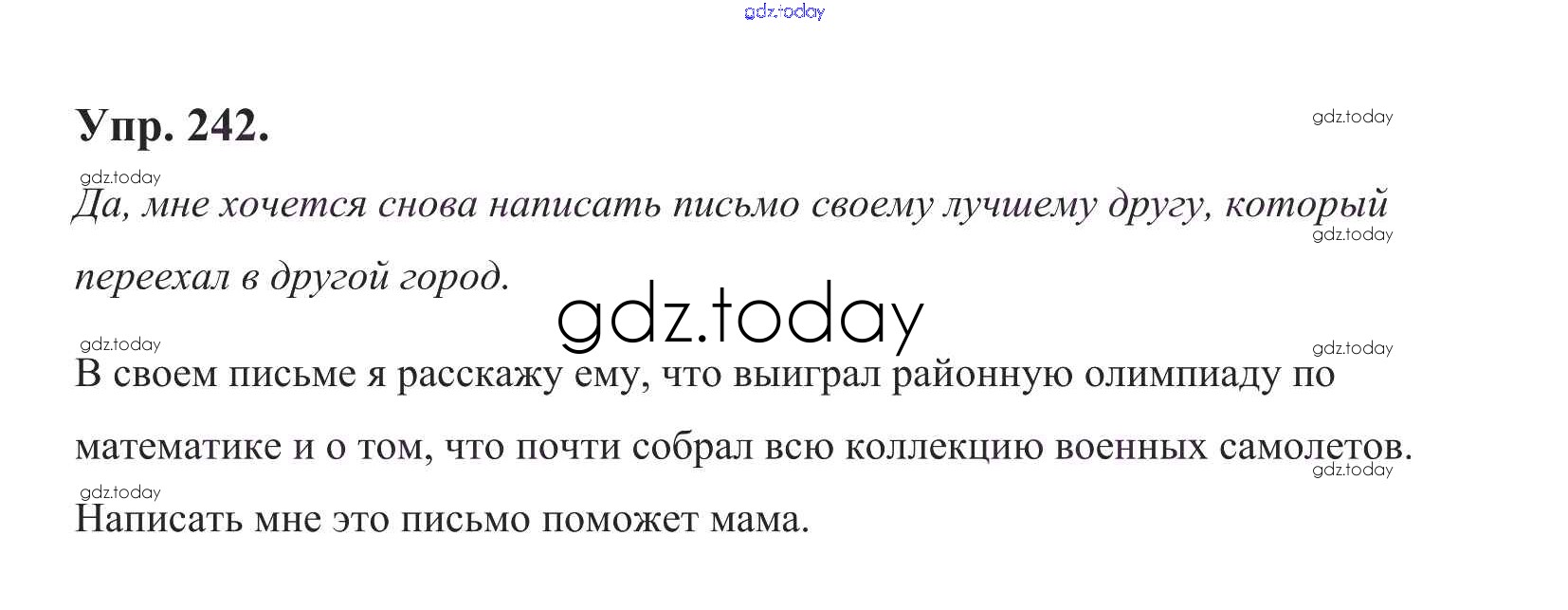 Упр. 242.

Да, мне хочется снова написать письмо своему лучшему другу, который переехал в другой город.

В своем письме я расскажу ему, что выиграл районную олимпиаду по математике и о том, что почти собрал всю коллекцию военных самолетов.

Написать мне это письмо поможет мама.

gdz.today